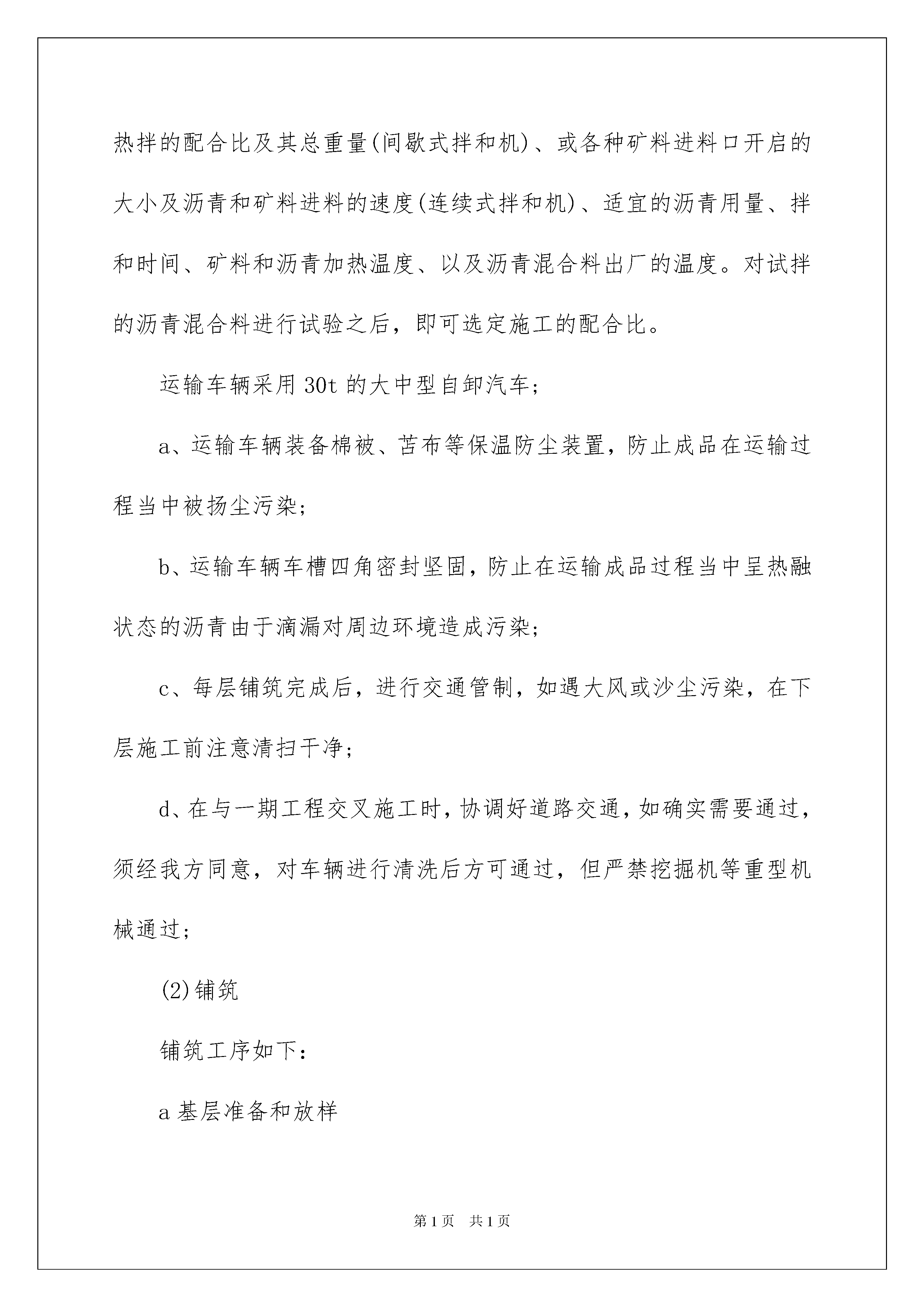 热拌的配合比及其总重量(间歇式拌和机)、或各种矿料进料口开启的大小及沥青和矿料进料的速度(连续式拌和机)、适宜的沥青用量、拌和时间、矿料和沥青加热温度、以及沥青混合料出厂的温度。对试拌的沥青混合料进行试验之后，即可选定施工的配合比。

运输车辆采用30t的大中型自卸汽车;

a、运输车辆装备棉被、苫布等保温防尘装置，防止成品在运输过程当中被扬尘污染;

b、运输车辆车槽四角密封坚固，防止在运输成品过程当中呈热融状态的沥青由于滴漏对周边环境造成污染;

c、每层铺筑完成后，进行交通管制，如遇大风或沙尘污染，在下层施工前注意清扫干净;

d、在与一期工程交叉施工时，协调好道路交通，如确实需要通过，须经我方同意，对车辆进行清洗后方可通过，但严禁挖掘机等重型机械通过;

(2)铺筑

铺筑工序如下:

a基层准备和放样

第1页 共1页